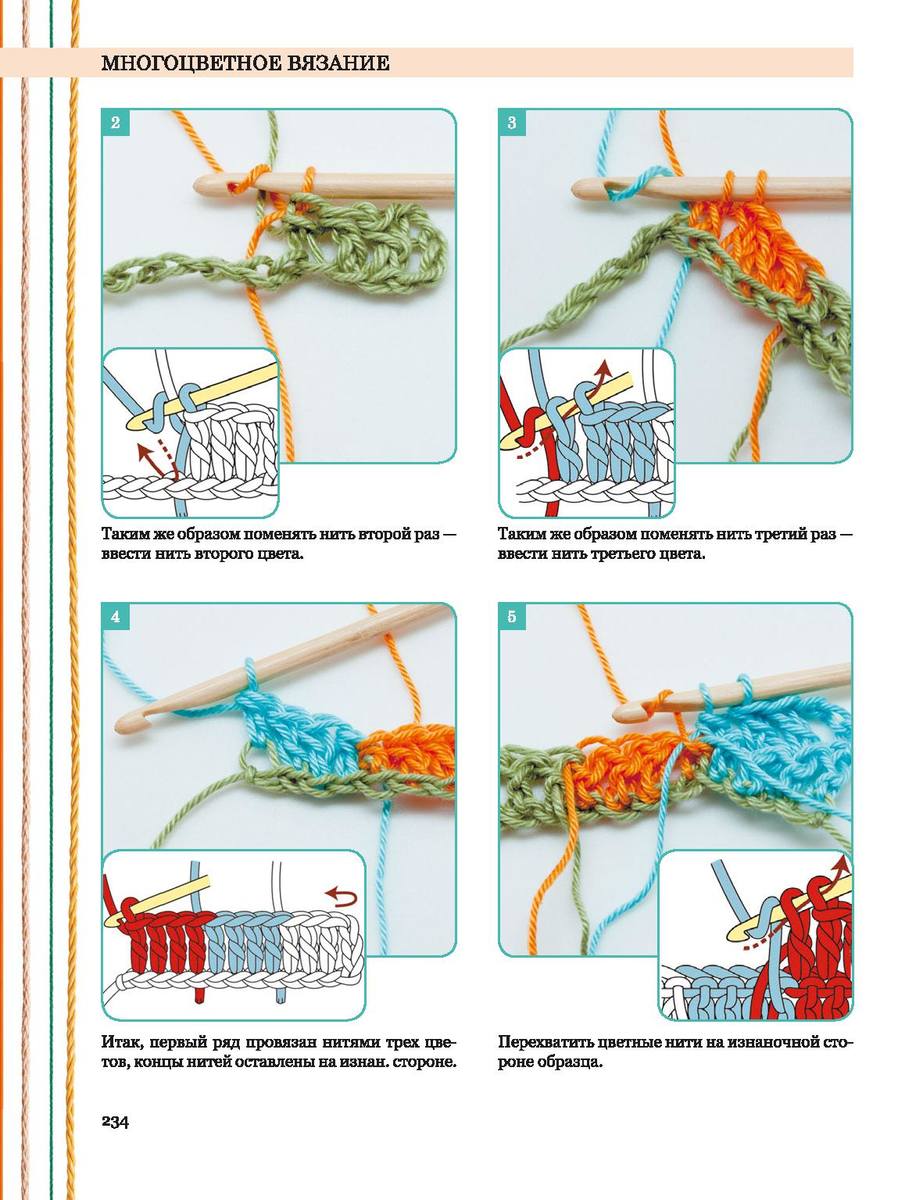 МНОГОЦВЕТНОЕ ВЯЗАНИЕ

2

Таким же образом поменять нить второй раз — ввести нить второго цвета.

3

Таким же образом поменять нить третий раз — ввести нить третьего цвета.

4

Итак, первый ряд провязан нитями трех цветов, концы нитей оставлены на изнан. стороне.

5

Перехватить цветные нити на изнаночной стороне образца.

234